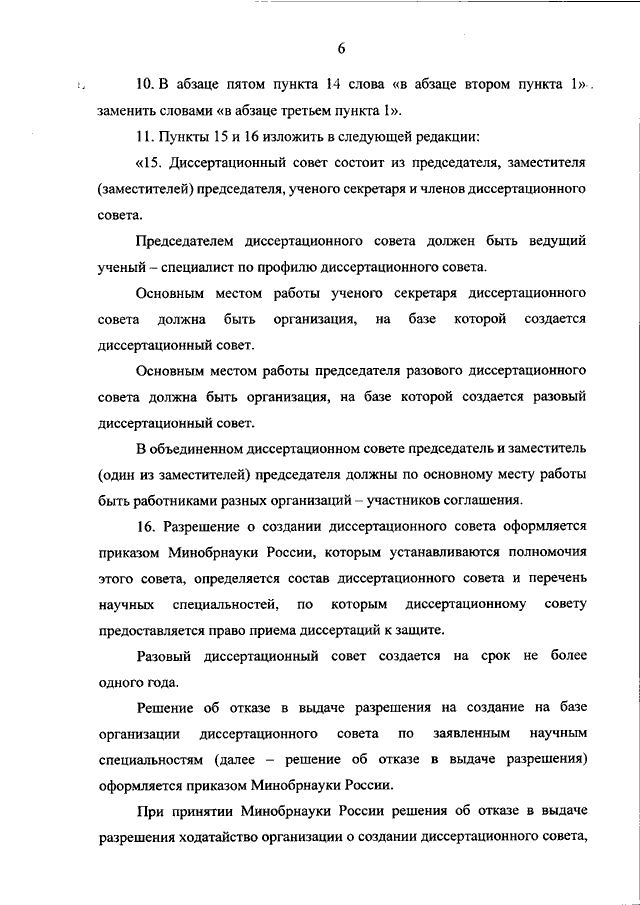 6

10. В абзаце пятом пункта 14 слова «в абзаце втором пункта 1» заменить словами «в абзаце третьем пункта 1».

11. Пункты 15 и 16 изложить в следующей редакции:

«15. Диссертационный совет состоит из председателя, заместителя (заместителей) председателя, ученого секретаря и членов диссертационного совета.

Председателем диссертационного совета должен быть ведущий ученый – специалист по профилю диссертационного совета.

Основным местом работы ученого секретаря диссертационного совета должна быть организация, на базе которой создается диссертационный совет.

Основным местом работы председателя разового диссертационного совета должна быть организация, на базе которой создается разовый диссертационный совет.

В объединенном диссертационном совете председатель и заместитель (один из заместителей) председателя должны по основному месту работы быть работниками разных организаций – участников соглашения.

16. Разрешение о создании диссертационного совета оформляется приказом Минобрнауки России, которым устанавливаются полномочия этого совета, определяется состав диссертационного совета и перечень научных специальностей, по которым диссертационному совету предоставляется право приема диссертаций к защите.

Разовый диссертационный совет создается на срок не более одного года.

Решение об отказе в выдаче разрешения на создание на базе организации диссертационного совета по заявленным научным специальностям (далее – решение об отказе в выдаче разрешения) оформляется приказом Минобрнауки России.

При принятии Минобрнауки России решения об отказе в выдаче разрешения ходатайство организации о создании диссертационного совета,